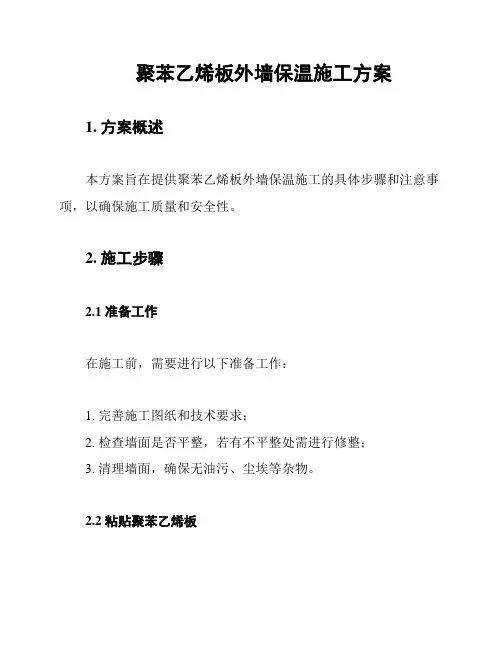 聚苯乙烯板外墙保温施工方案

1. 方案概述

本方案旨在提供聚苯乙烯板外墙保温施工的具体步骤和注意事项，以确保施工质量和安全性。

2. 施工步骤

2.1 准备工作

在施工前，需要进行以下准备工作：

1. 完善施工图纸和技术要求；
2. 检查墙面是否平整，若有不平整处需进行修整；
3. 清理墙面，确保无油污、尘埃等杂物。

2.2 粘贴聚苯乙烯板